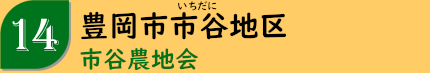 14

豊岡市市谷地区
いちだに

市谷農地会